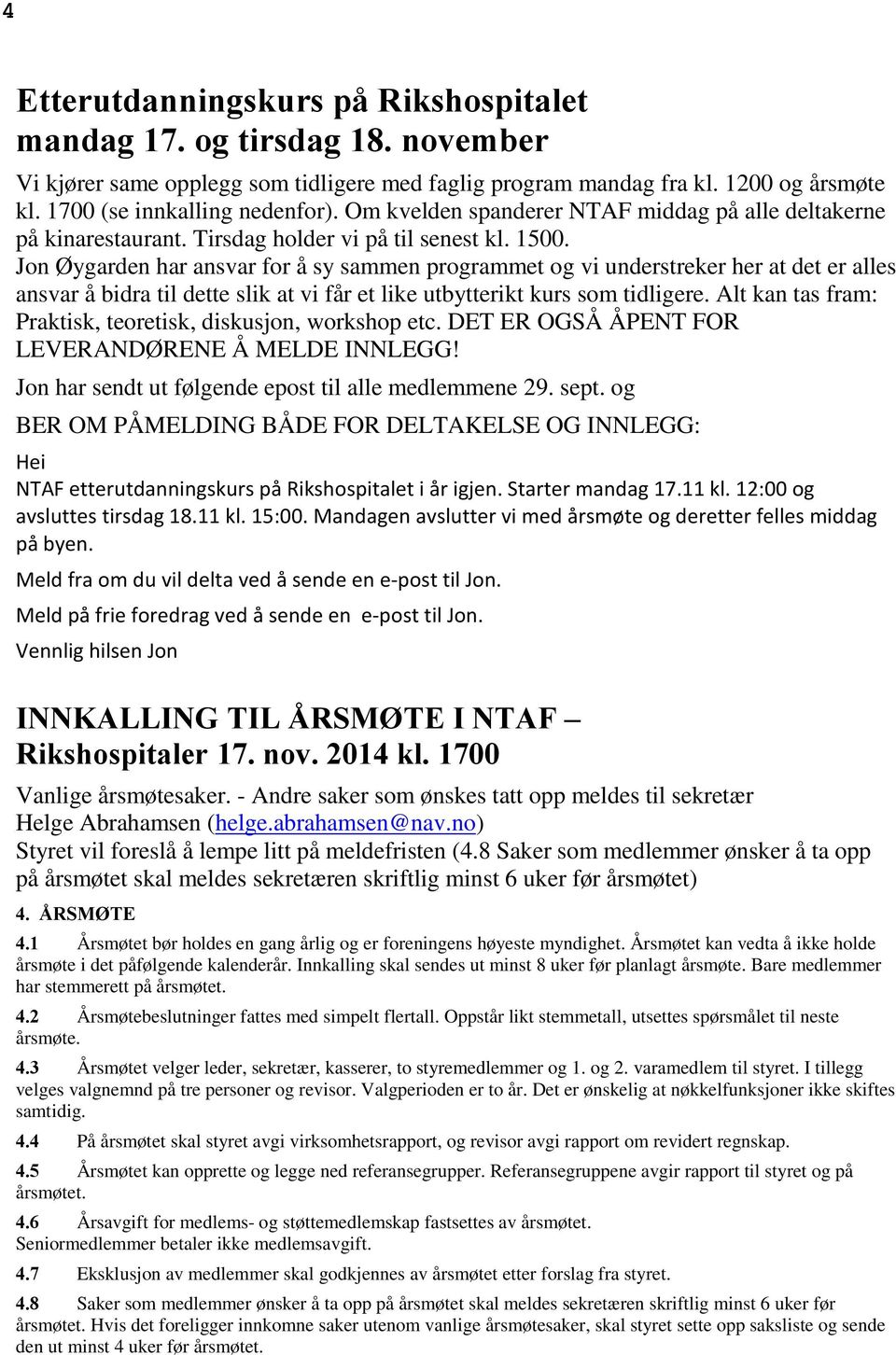 4

Etterutdanningskurs på Rikshospitalet mandag 17. og tirsdag 18. november

Vi kjører same opplegg som tidligere med faglig program mandag fra kl. 1200 og årsmøte kl. 1700 (se innkalling nedenfor). Om kvelden spanderer NTAF middag på alle deltakerne på kinarestaurant. Tirsdag holder vi på til senest kl. 1500.
Jon Øygarden har ansvar for å sy sammen programmet og vi understreker her at det er alles ansvar å bidra til dette slik at vi får et like utbytterikt kurs som tidligere. Alt kan tas fram: Praktisk, teoretisk, diskusjon, workshop etc. DET ER OGSÅ ÅPENT FOR LEVERANDØRENE Å MELDE INNLEGG!

Jon har sendt ut følgende epost til alle medlemmene 29. sept. og

BER OM PÅMELDING BÅDE FOR DELTAKELSE OG INNLEGG:

Hei

NTAF etterutdanningskurs på Rikshospitalet i år igjen. Starter mandag 17.11 kl. 12:00 og avsluttes tirsdag 18.11 kl. 15:00. Mandagen avslutter vi med årsmøte og deretter felles middag på byen.

Meld fra om du vil delta ved å sende en e-post til Jon.

Meld på frie foredrag ved å sende en e-post til Jon.

Vennlig hilsen Jon

INNKALLING TIL ÅRSMØTE I NTAF – Rikshospitaler 17. nov. 2014 kl. 1700

Vanlige årsmøtesaker. - Andre saker som ønskes tatt opp meldes til sekretær Helge Abrahamsen (helge.abrahamsen@nav.no)
Styret vil foreslå å lempe litt på meldefristen (4.8 Saker som medlemmer ønsker å ta opp på årsmøtet skal meldes sekretæren skriftlig minst 6 uker før årsmøtet)

4. ÅRSMØTE

4.1 Årsmøtet bør holdes en gang årlig og er foreningens høyeste myndighet. Årsmøtet kan vedta å ikke holde årsmøte i det påfølgende kalenderår. Innkalling skal sendes ut minst 8 uker før planlagt årsmøte. Bare medlemmer har stemmerett på årsmøtet.

4.2 Årsmøtebeslutninger fattes med simpelt flertall. Oppstår likt stemmetall, utsettes spørsmålet til neste årsmøte.

4.3 Årsmøtet velger leder, sekretær, kasserer, to styremedlemmer og 1. og 2. varamedlem til styret. I tillegg velges valgnemnd på tre personer og revisor. Valgperioden er to år. Det er ønskelig at nøkkelfunksjoner ikke skiftes samtidig.

4.4 På årsmøtet skal styret avgi virksomhetsrapport, og revisor avgi rapport om revidert regnskap.

4.5 Årsmøtet kan opprette og legge ned referansegrupper. Referansegruppene avgir rapport til styret og på årsmøtet.

4.6 Årsavgift for medlems- og støttemedlemskap fastsettes av årsmøtet.
Seniormedlemmer betaler ikke medlemsavgift.

4.7 Eksklusjon av medlemmer skal godkjennes av årsmøtet etter forslag fra styret.

4.8 Saker som medlemmer ønsker å ta opp på årsmøtet skal meldes sekretæren skriftlig minst 6 uker før årsmøtet. Hvis det foreligger innkomne saker utenom vanlige årsmøtesaker, skal styret sette opp saksliste og sende den ut minst 4 uker før årsmøtet.